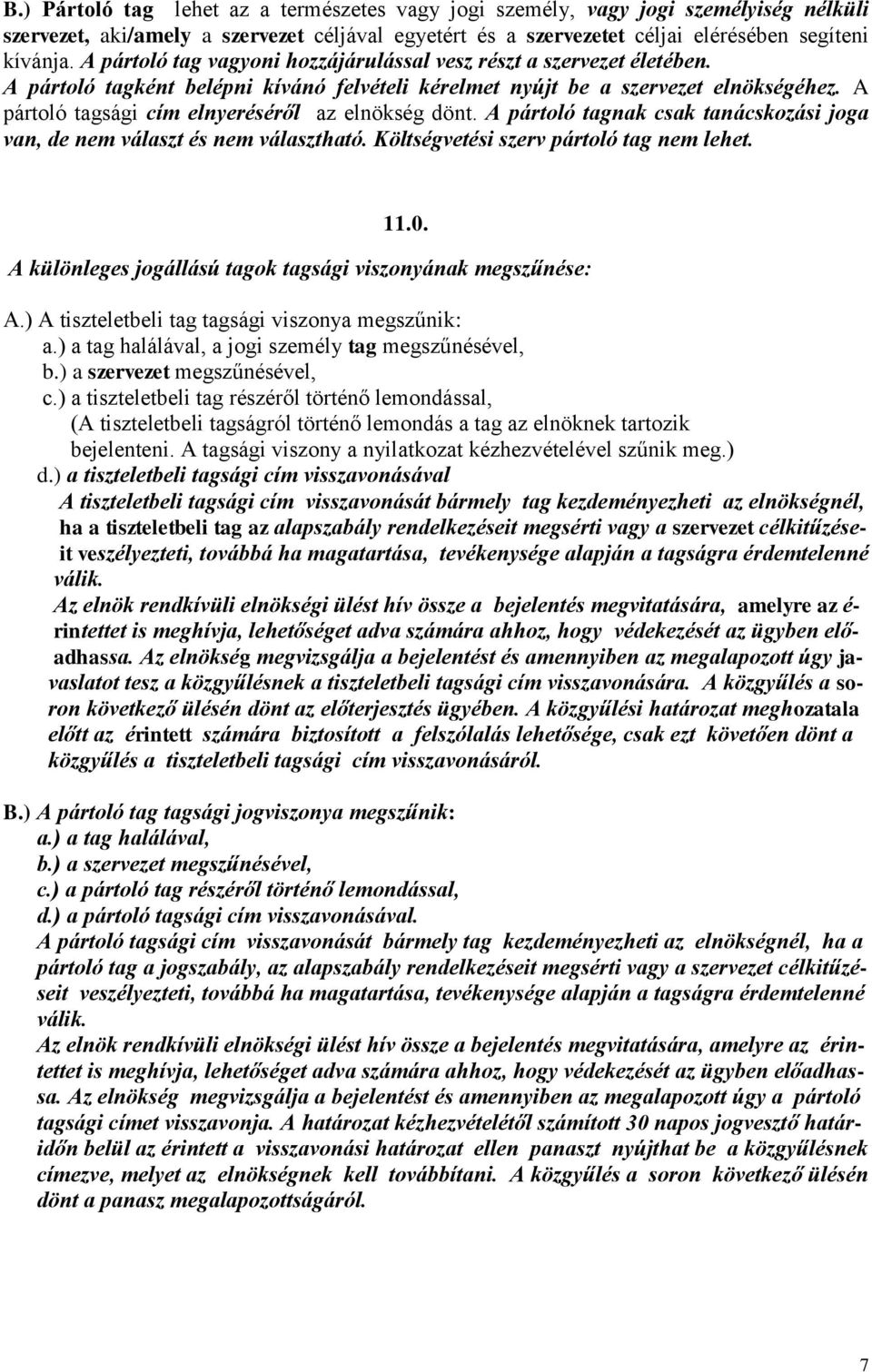 B.) Pártoló tag lehet az a természetes vagy jogi személy, vagy jogi személyiség nélküli szervezet, aki/amely a szervezet céljával egyetért és a szervezetet céljai elérésében segíteni kívánja. A pártoló tag vagyoni hozzájárulással vesz részt a szervezet életében. A pártoló tagként belépni kívánó felvételi kérelmet nyújt be a szervezet elnökségéhez. A pártoló tagsági cím elnyeréséről az elnökség dönt. A pártoló tagnak csak tanácskozási joga van, de nem választ és nem választható. Költségvetési szerv pártoló tag nem lehet.

11.0.

A különleges jogállású tagok tagsági viszonyának megszűnése:

A.) A tiszteletbeli tag tagsági viszonya megszűnik:
a.) a tag halálával, a jogi személy tag megszűnésével,
b.) a szervezet megszűnésével,
c.) a tiszteletbeli tag részéről történő lemondással,
(A tiszteletbeli tagságról történő lemondás a tag az elnöknek tartozik bejelenteni. A tagsági viszony a nyilatkozat kézhezvételével szűnik meg.)
d.) a tiszteletbeli tagsági cím visszavonásával
A tiszteletbeli tagsági cím visszavonását bármely tag kezdeményezheti az elnökségnél, ha a tiszteletbeli tag az alapszabály rendelkezéseit megsérti vagy a szervezet célkitűzéseit veszélyezteti, továbbá ha magatartása, tevékenysége alapján a tagságra érdemtelenné válik.
Az elnök rendkívüli elnökségi ülést hív össze a bejelentés megvitatására, amelyre az érintettet is meghívja, lehetőséget adva számára ahhoz, hogy védekezését az ügyben előadhassa. Az elnökség megvizsgálja a bejelentést és amennyiben az megalapozott úgy javaslatot tesz a közgyűlésnek a tiszteletbeli tagsági cím visszavonására. A közgyűlés a soron következő ülésén dönt az előterjesztés ügyében. A közgyűlési határozat meghozatala előtt az érintett számára biztosított a felszólalás lehetősége, csak ezt követően dönt a közgyűlés a tiszteletbeli tagsági cím visszavonásáról.

B.) A pártoló tag tagsági jogviszonya megszűnik:
a.) a tag halálával,
b.) a szervezet megszűnésével,
c.) a pártoló tag részéről történő lemondással,
d.) a pártoló tagsági cím visszavonásával.
A pártoló tagsági cím visszavonását bármely tag kezdeményezheti az elnökségnél, ha a pártoló tag a jogszabály, az alapszabály rendelkezéseit megsérti vagy a szervezet célkitűzéseit veszélyezteti, továbbá ha magatartása, tevékenysége alapján a tagságra érdemtelenné válik.
Az elnök rendkívüli elnökségi ülést hív össze a bejelentés megvitatására, amelyre az érintettet is meghívja, lehetőséget adva számára ahhoz, hogy védekezését az ügyben előadhassa. Az elnökség megvizsgálja a bejelentést és amennyiben az megalapozott úgy a pártoló tagsági címet visszavonja. A határozat kézhezvételétől számított 30 napos jogvesztő határidőn belül az érintett a visszavonási határozat ellen panaszt nyújthat be a közgyűlésnek címezve, melyet az elnökségnek kell továbbítani. A közgyűlés a soron következő ülésén dönt a panasz megalapozottságáról.

7